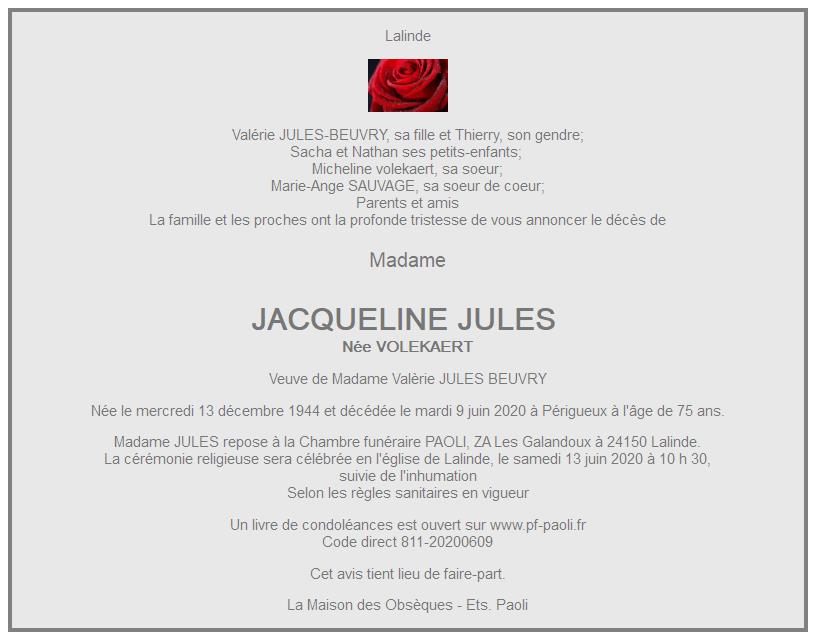 Lalinde

Valérie JULES-BEUVRY, sa fille et Thierry, son gendre;
Sacha et Nathan ses petits-enfants;
Micheline volekaert, sa soeur;
Marie-Ange SAUVAGE, sa soeur de coeur;
Parents et amis
La famille et les proches ont la profonde tristesse de vous annoncer le décès de

Madame

JACQUELINE JULES
Née VOLEKAERT

Veuve de Madame Valèrie JULES BEUVRY

Née le mercredi 13 décembre 1944 et décédée le mardi 9 juin 2020 à Périgueux à l'âge de 75 ans.

Madame JULES repose à la Chambre funéraire PAOLI, ZA Les Galandoux à 24150 Lalinde.
La cérémonie religieuse sera célébrée en l'église de Lalinde, le samedi 13 juin 2020 à 10 h 30,
suivie de l'inhumation
Selon les règles sanitaires en vigueur

Un livre de condoléances est ouvert sur www.pf-paoli.fr
Code direct 811-20200609

Cet avis tient lieu de faire-part.

La Maison des Obsèques - Ets. Paoli